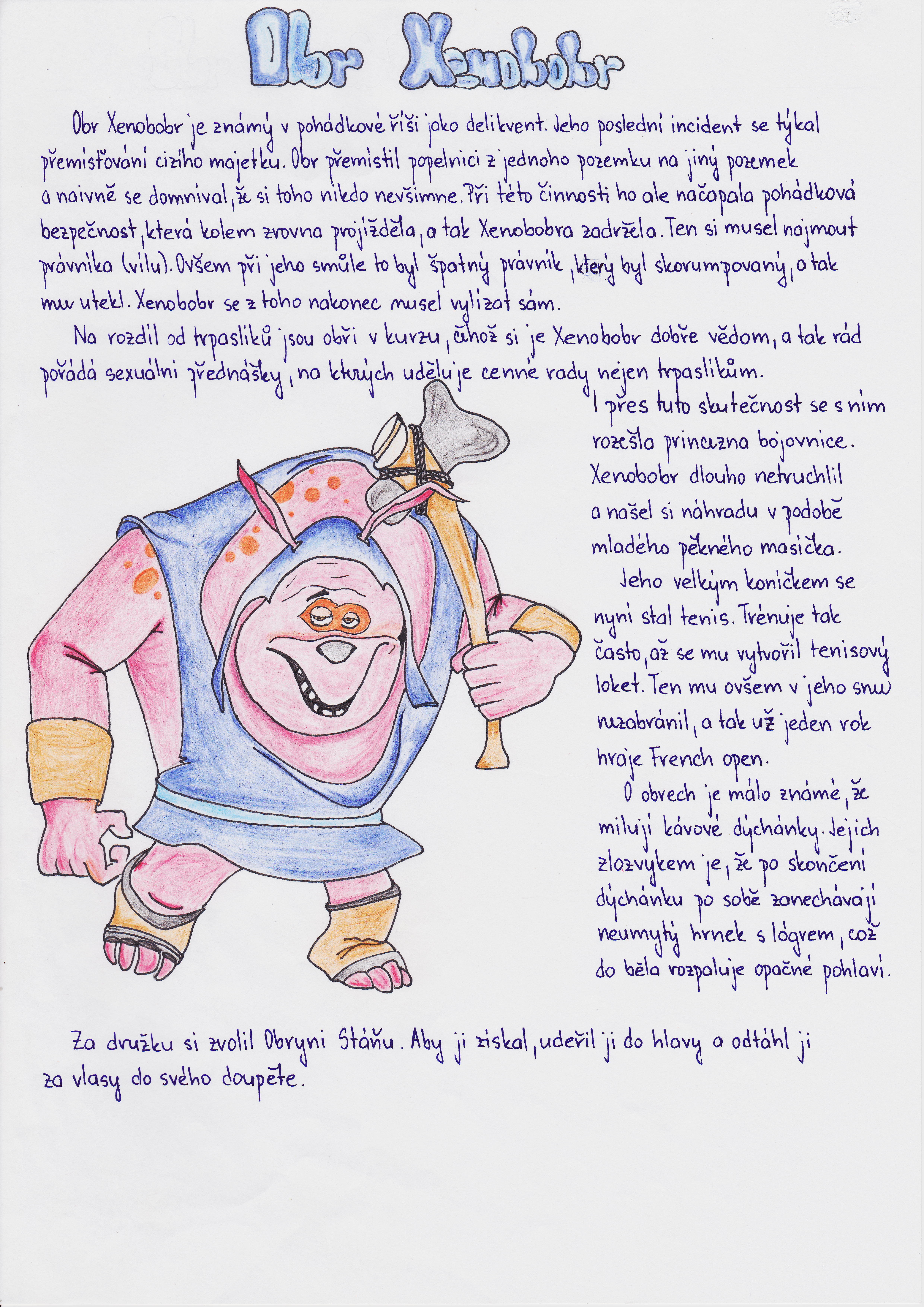 Obr Xenobobr

Obr Xenobobr je známý v pohádkové říši jako delikvent. Jeho poslední incident se týkal přemisťování cizího majetku. Obr přemístil popelnici z jednoho pozemku na jiný pozemek a naivně se domníval, že si toho nikdo nevšimne. Při této činnosti ho ale načapala pohádková bezpečnost, která kolem zrovna projížděla, a tak Xenobobra zadržela. Ten si musel najmout právníka (vílu). Ovšem při jeho smůle to byl špatný právník, který byl skorumpovaný, a tak mu utekl. Xenobobr se z toho nakonec musel vylízat sám.

Na rozdíl od trpaslíků jsou obři v kurzu, čehož si je Xenobobr dobře vědom, a tak rád pořádá sexuální přednášky, na kterých uděluje cenné rady nejen trpaslíkům. I přes tuto skutečnost se s ním rozešla princezna bojovnice. Xenobobr dlouho netruchlil a našel si náhradu v podobě mladého pěkného masíčka.

Jeho velkým koníčkem se nyní stal tenis. Trénuje tak často, až se mu vytvořil tenisový loket. Ten mu ovšem v jeho snu nezabránil, a tak už jeden rok hraje French open.

O obrech je málo známé, že milují kávové dýchánky. Jejich zlozvykem je, že po skončení dýchánku po sobě zanechávají neumytý hrnek s lógrem, což do běla rozpaluje opačné pohlaví.

Za družku si zvolil Obryni Stáňu. Aby ji získal, udeřil ji do hlavy a odtáhl ji za vlasy do svého doupěte.